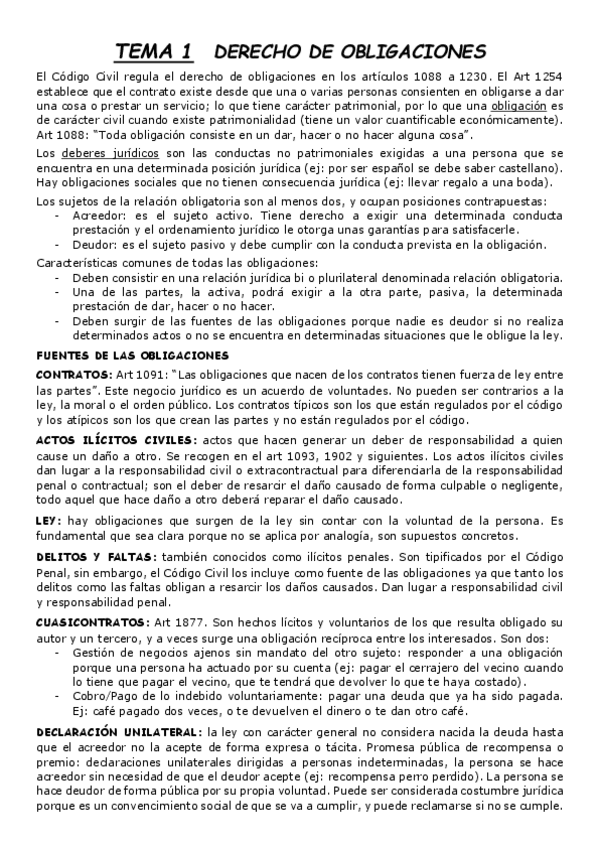 TEMA 1 DERECHO DE OBLIGACIONES

El Código Civil regula el derecho de obligaciones en los artículos 1088 a 1230. El Art 1254 establece que el contrato existe desde que una o varias personas consienten en obligarse a dar una cosa o prestar un servicio; lo que tiene carácter patrimonial, por lo que una obligación es de carácter civil cuando existe patrimonialidad (tiene un valor cuantificable económicamente). Art 1088: "Toda obligación consiste en un dar, hacer o no hacer alguna cosa".

Los deberes jurídicos son las conductas no patrimoniales exigidas a una persona que se encuentra en una determinada posición jurídica (ej: por ser español se debe saber castellano). Hay obligaciones sociales que no tienen consecuencia jurídica (ej: llevar regalo a una boda).

Los sujetos de la relación obligatoria son al menos dos, y ocupan posiciones contrapuestas:
- Acreedor: es el sujeto activo. Tiene derecho a exigir una determinada conducta prestación y el ordenamiento jurídico le otorga unas garantías para satisfacerle.
- Deudor: es el sujeto pasivo y debe cumplir con la conducta prevista en la obligación.

Características comunes de todas las obligaciones:
- Deben consistir en una relación jurídica bi o plurilateral denominada relación obligatoria.
- Una de las partes, la activa, podrá exigir a la otra parte, pasiva, la determinada prestación de dar, hacer o no hacer.
- Deben surgir de las fuentes de las obligaciones porque nadie es deudor si no realiza determinados actos o no se encuentra en determinadas situaciones que le obligue la ley.

FUENTES DE LAS OBLIGACIONES

CONTRATOS: Art 1091: "Las obligaciones que nacen de los contratos tienen fuerza de ley entre las partes". Este negocio jurídico es un acuerdo de voluntades. No pueden ser contrarios a la ley, la moral o el orden público. Los contratos típicos son los que están regulados por el código y los atípicos son los que crean las partes y no están regulados por el código.

ACTOS ILÍCITOS CIVILES: actos que hacen generar un deber de responsabilidad a quien cause un daño a otro. Se recogen en el art 1093, 1902 y siguientes. Los actos ilícitos civiles dan lugar a la responsabilidad civil o extracontractual para diferenciarla de la responsabilidad penal o contractual; son el deber de resarcir el daño causado de forma culpable o negligente, todo aquel que hace daño a otro deberá reparar el daño causado.

LEY: hay obligaciones que surgen de la ley sin contar con la voluntad de la persona. Es fundamental que sea clara porque no se aplica por analogía, son supuestos concretos.

DELITOS Y FALTAS: también conocidos como ilícitos penales. Son tipificados por el Código Penal, sin embargo, el Código Civil los incluye como fuente de las obligaciones ya que tanto los delitos como las faltas obligan a resarcir los daños causados. Dan lugar a responsabilidad civil y responsabilidad penal.

CUASICONTRATOS: Art 1877. Son hechos lícitos y voluntarios de los que resulta obligado su autor y un tercero, y a veces surge una obligación recíproca entre los interesados. Son dos:
- Gestión de negocios ajenos sin mandato del otro sujeto: responder a una obligación porque una persona ha actuado por su cuenta (ej: pagar el cerrajero del vecino cuando lo tiene que pagar el vecino, que te tendrá que devolver lo que te haya costado).
- Cobro/Pago de lo indebido voluntariamente: pagar una deuda que ya ha sido pagada. Ej: café pagado dos veces, o te devuelven el dinero o te dan otro café.

DECLARACIÓN UNILATERAL: la ley con carácter general no considera nacida la deuda hasta que el acreedor no la acepte de forma expresa o tácita. Promesa pública de recompensa o premio: declaraciones unilaterales dirigidas a personas indeterminadas, la persona se hace acreedor sin necesidad de que el deudor acepte (ej: recompensa perro perdido). La persona se hace deudor de forma pública por su propia voluntad. Puede ser considerada costumbre jurídica porque es un convencimiento social de que se va a cumplir, y puede reclamarse si no se cumple.